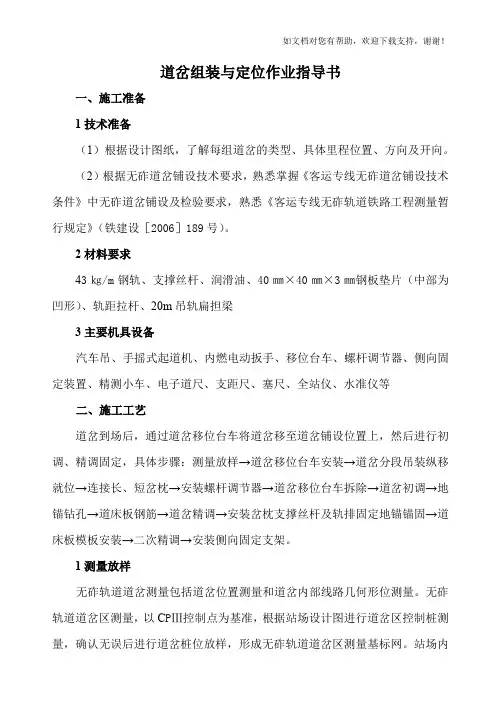 如文档对您有帮助，欢迎下载支持，谢谢！

道岔组装与定位作业指导书

一、施工准备

1 技术准备

（1）根据设计图纸，了解每组道岔的类型、具体里程位置、方向及开向。

（2）根据无砟道岔铺设技术要求，熟悉掌握《客运专线无砟道岔铺设技术条件》中无砟道岔铺设及检验要求，熟悉《客运专线无砟轨道铁路工程测量暂行规定》（铁建设［2006］189 号）。

2 材料要求

43 kg/m 钢轨、支撑丝杆、润滑油、40 mm×40 mm×3 mm钢板垫片（中部为凹形）、轨距拉杆、20m 吊轨扁担梁

3 主要机具设备

汽车吊、手摇式起道机、内燃电动扳手、移位台车、螺杆调节器、侧向固定装置、精测小车、电子道尺、支距尺、塞尺、全站仪、水准仪等

二、施工工艺

道岔到场后，通过道岔移位台车将道岔移至道岔铺设位置上，然后进行初调、精调固定，具体步骤：测量放样→道岔移位台车安装→道岔分段吊装纵移就位→连接长、短岔枕→安装螺杆调节器→道岔移位台车拆除→道岔初调→地锚钻孔→道床板钢筋→道岔精调→安装岔枕支撑丝杆及轨排固定地锚锚固→道床板模板安装→二次精调→安装侧向固定支架。

1 测量放样

无砟轨道道岔测量包括道岔位置测量和道岔内部线路几何形位测量。无砟轨道道岔区测量，以 CPIII控制点为基准，根据站场设计图进行道岔区控制桩测量，确认无误后进行道岔桩位放样，形成无砟轨道道岔区测量基标网。站场内